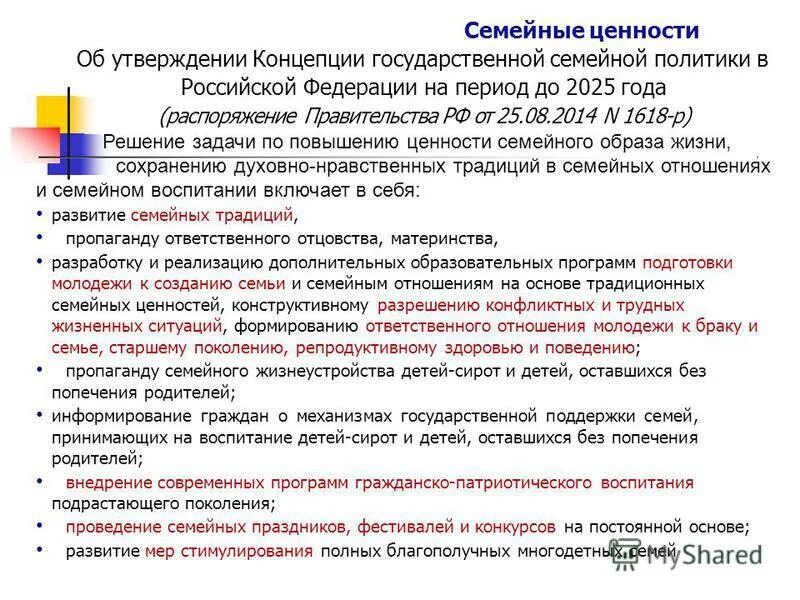 Семейные ценности

Об утверждении Концепции государственной семейной политики в Российской Федерации на период до 2025 года
(распоряжение Правительства РФ от 25.08.2014 N 1618-р)

Решение задачи по повышению ценности семейного образа жизни, сохранению духовно-нравственных традиций в семейных отношениях и семейном воспитании включает в себя:

• развитие семейных традиций,
• пропаганду ответственного отцовства, материнства,
• разработку и реализацию дополнительных образовательных программ подготовки молодежи к созданию семьи и семейным отношениям на основе традиционных семейных ценностей, конструктивному разрешению конфликтных и трудных жизненных ситуаций, формированию ответственного отношения молодежи к браку и семье, старшему поколению, репродуктивному здоровью и поведению;
• пропаганду семейного жизнеустройства детей-сирот и детей, оставшихся без попечения родителей;
• информирование граждан о механизмах государственной поддержки семей, принимающих на воспитание детей-сирот и детей, оставшихся без попечения родителей;
• внедрение современных программ гражданско-патриотического воспитания подрастающего поколения;
• проведение семейных праздников, фестивалей и конкурсов на постоянной основе;
• развитие мер стимулирования полных благополучных многодетных семей

MyShared